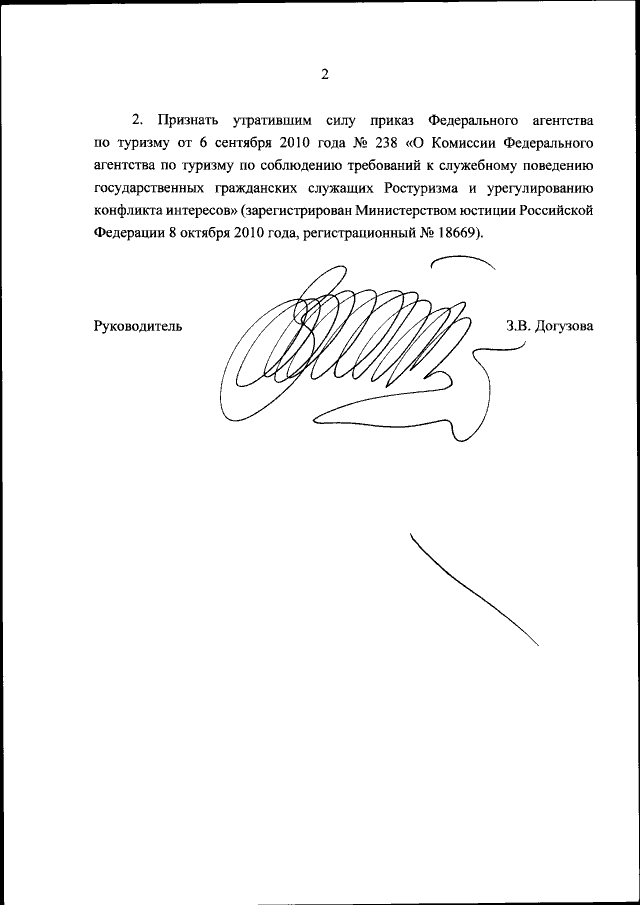 2

2. Признать утратившим силу приказ Федерального агентства по туризму от 6 сентября 2010 года № 238 «О Комиссии Федерального агентства по туризму по соблюдению требований к служебному поведению государственных гражданских служащих Ростуризма и урегулированию конфликта интересов» (зарегистрирован Министерством юстиции Российской Федерации 8 октября 2010 года, регистрационный № 18669).

Руководитель

З.В. Догузова